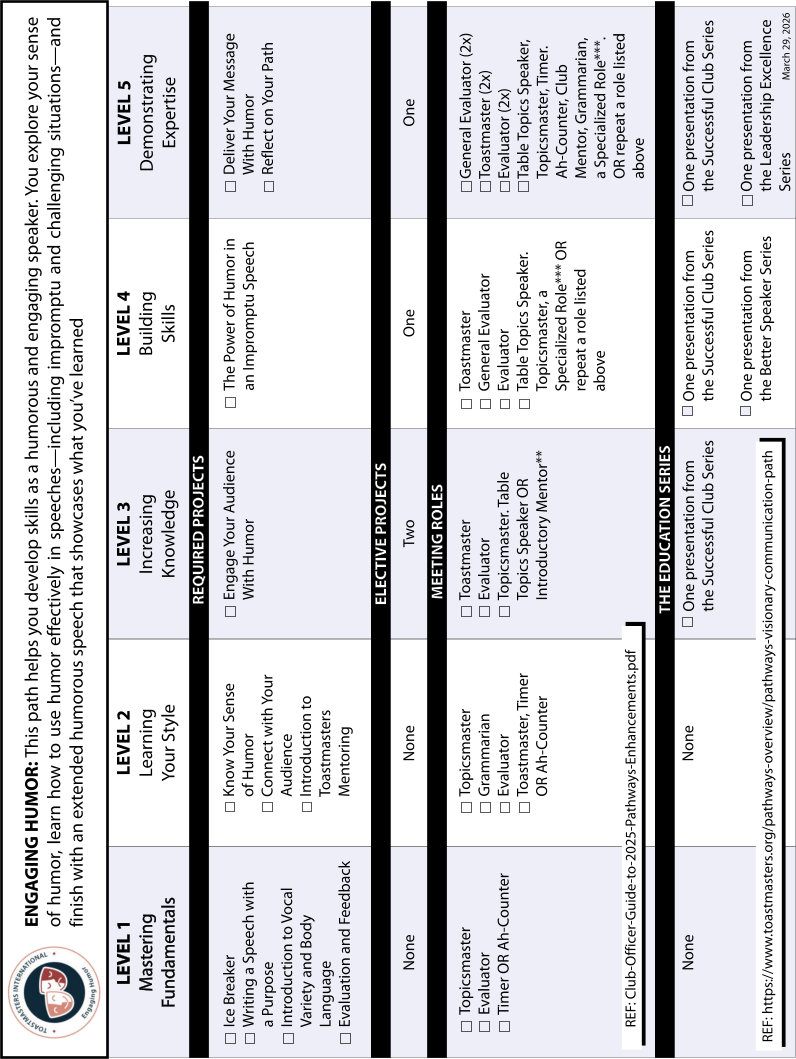 TOASTMASTERS INTERNATIONAL
Engaging Humor

**ENGAGING HUMOR:** This path helps you develop skills as a humorous and engaging speaker. You explore your sense of humor, learn how to use humor effectively in speeches—including impromptu and challenging situations—and finish with an extended humorous speech that showcases what you've learned

| LEVEL 1 Mastering Fundamentals | LEVEL 2 Learning Your Style | LEVEL 3 Increasing Knowledge | LEVEL 4 Building Skills | LEVEL 5 Demonstrating Expertise |
|---|---|---|---|---|
| REQUIRED PROJECTS | | | | |
| ☐ Ice Breaker ☐ Writing a Speech with a Purpose ☐ Introduction to Vocal Variety and Body Language ☐ Evaluation and Feedback | ☐ Know Your Sense of Humor ☐ Connect with Your Audience ☐ Introduction to Toastmasters Mentoring | ☐ Engage Your Audience With Humor | ☐ The Power of Humor in an Impromptu Speech | ☐ Deliver Your Message With Humor ☐ Reflect on Your Path |
| ELECTIVE PROJECTS | | | | |
| None | None | Two | One | One |
| MEETING ROLES | | | | |
| ☐ Topicsmaster ☐ Evaluator ☐ Timer OR Ah-Counter | ☐ Topicsmaster ☐ Grammarian ☐ Evaluator ☐ Toastmaster, Timer OR Ah-Counter | ☐ Toastmaster ☐ Evaluator ☐ Topicsmaster. Table Topics Speaker OR Introductory Mentor** | ☐ Toastmaster ☐ General Evaluator ☐ Evaluator ☐ Table Topics Speaker. Topicsmaster, a Specialized Role*** OR repeat a role listed above | ☐ General Evaluator (2x) ☐ Toastmaster (2x) ☐ Evaluator (2x) ☐ Table Topics Speaker, Topicsmaster, Timer. Ah-Counter, Club Mentor, Grammarian, a Specialized Role***. OR repeat a role listed above |
| THE EDUCATION SERIES | | | | |
| None | None | ☐ One presentation from the Successful Club Series | ☐ One presentation from the Successful Club Series ☐ One presentation from the Better Speaker Series | ☐ One presentation from the Successful Club Series ☐ One presentation from the Leadership Excellence Series |

REF: Club-Officer-Guide-to-2025-Pathways-Enhancements.pdf

REF: https://www.toastmasters.org/pathways-overview/pathways-visionary-communication-path

March 29, 2026